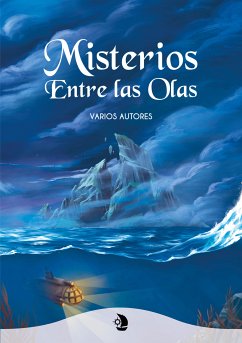 Misterios
Entre las Olas

VARIOS AUTORES